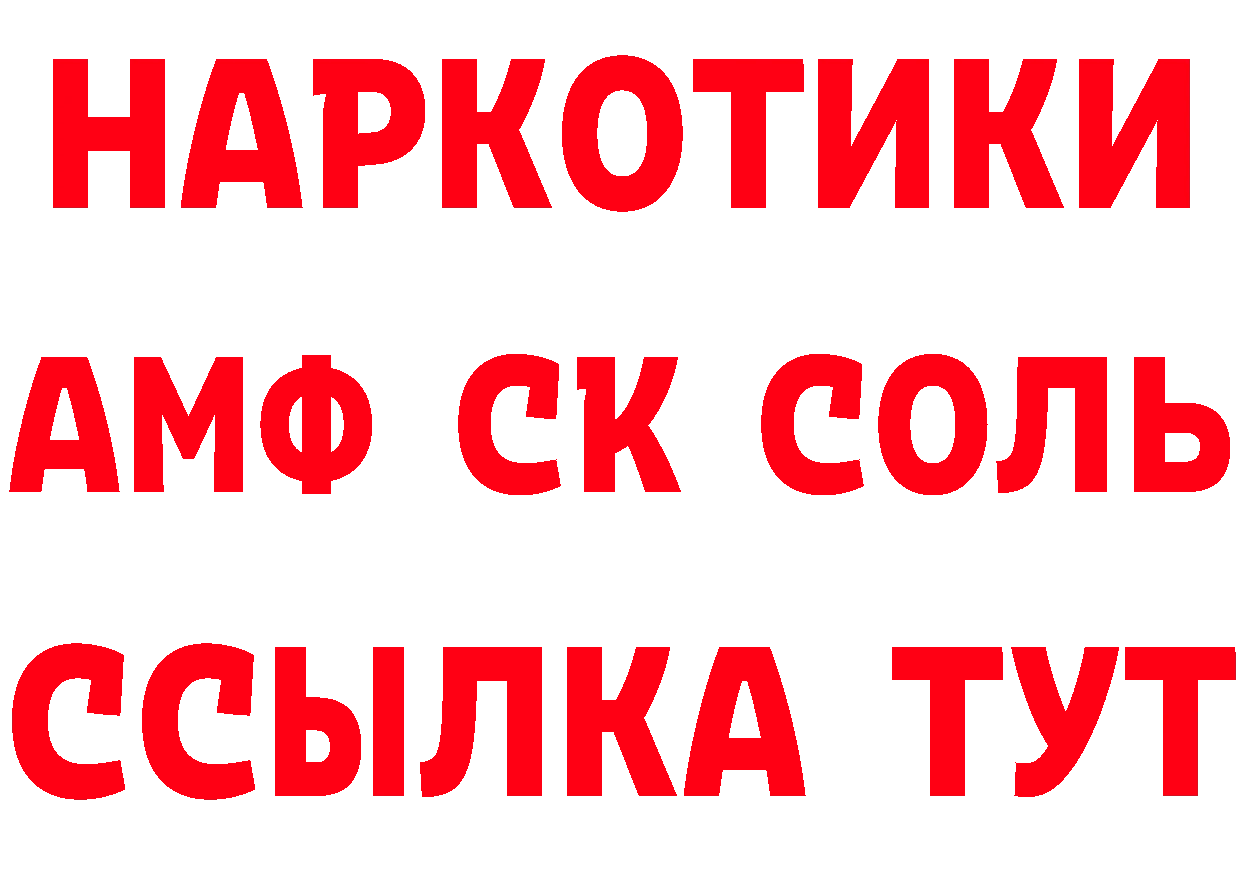 НАРКОТИКИ

АМФ СК СОЛЬ

ССЫЛКА ТУТ